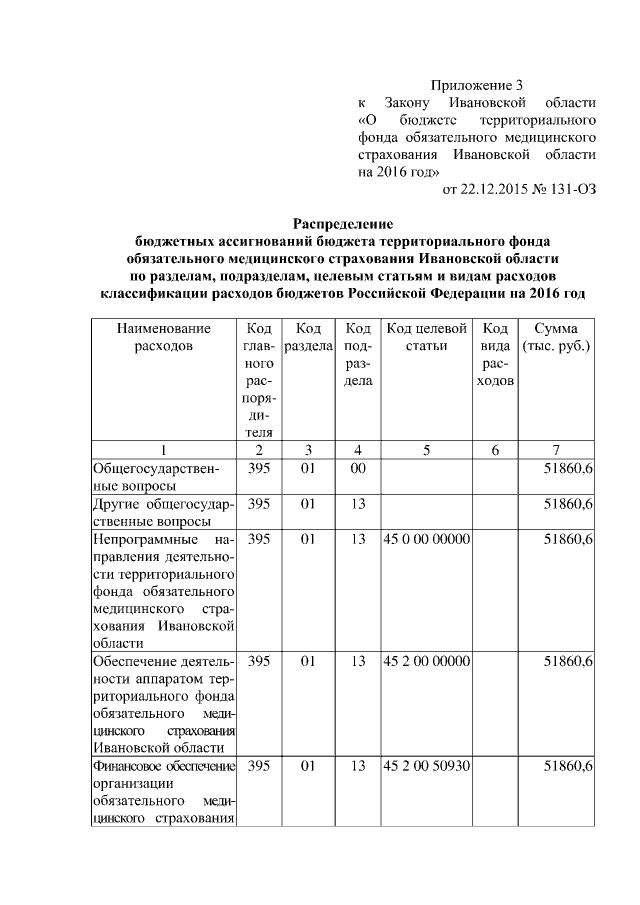 Приложение 3
к Закону Ивановской области «О бюджете территориального фонда обязательного медицинского страхования Ивановской области на 2016 год»
от 22.12.2015 № 131-ОЗ

Распределение
бюджетных ассигнований бюджета территориального фонда обязательного медицинского страхования Ивановской области по разделам, подразделам, целевым статьям и видам расходов классификации расходов бюджетов Российской Федерации на 2016 год

| Наименование расходов | Код главного распорядителя | Код раздела | Код подраздела | Код целевой статьи | Код вида расходов | Сумма (тыс. руб.) |
|---|---|---|---|---|---|---|
| 1 | 2 | 3 | 4 | 5 | 6 | 7 |
| Общегосударственные вопросы | 395 | 01 | 00 | | | 51860,6 |
| Другие общегосударственные вопросы | 395 | 01 | 13 | | | 51860,6 |
| Непрограммные направления деятельности территориального фонда обязательного медицинского страхования Ивановской области | 395 | 01 | 13 | 45 0 00 00000 | | 51860,6 |
| Обеспечение деятельности аппаратом территориального фонда обязательного медицинского страхования Ивановской области | 395 | 01 | 13 | 45 2 00 00000 | | 51860,6 |
| Финансовое обеспечение организации обязательного медицинского страхования | 395 | 01 | 13 | 45 2 00 50930 | | 51860,6 |